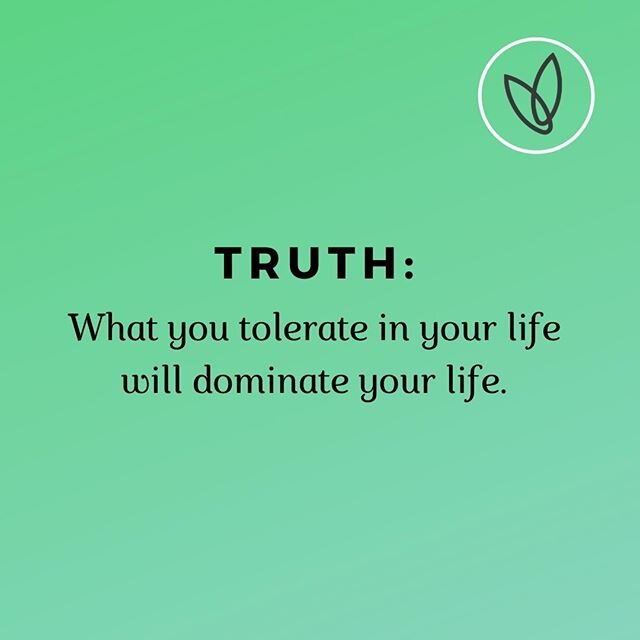 TRUTH:

What you tolerate in your life will dominate your life.